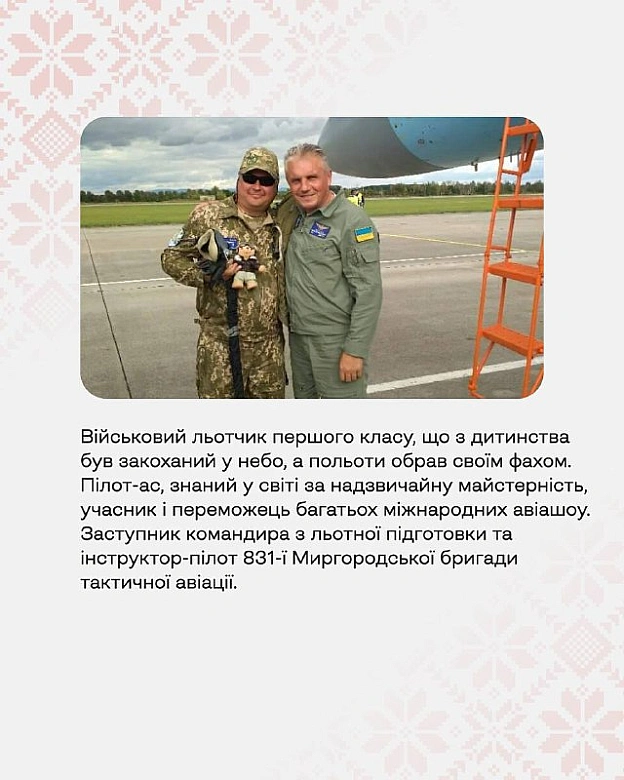 Військовий льотчик першого класу, що з дитинства був закоханий у небо, а польоти обрав своїм фахом. Пілот-ас, знаний у світі за надзвичайну майстерність, учасник і переможець багатьох міжнародних авіашоу. Заступник командира з льотної підготовки та інструктор-пілот 831-ї Миргородської бригади тактичної авіації.